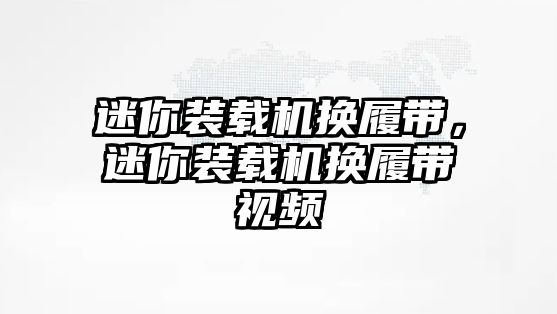 迷你装载机换履带，迷你装载机换履带视频